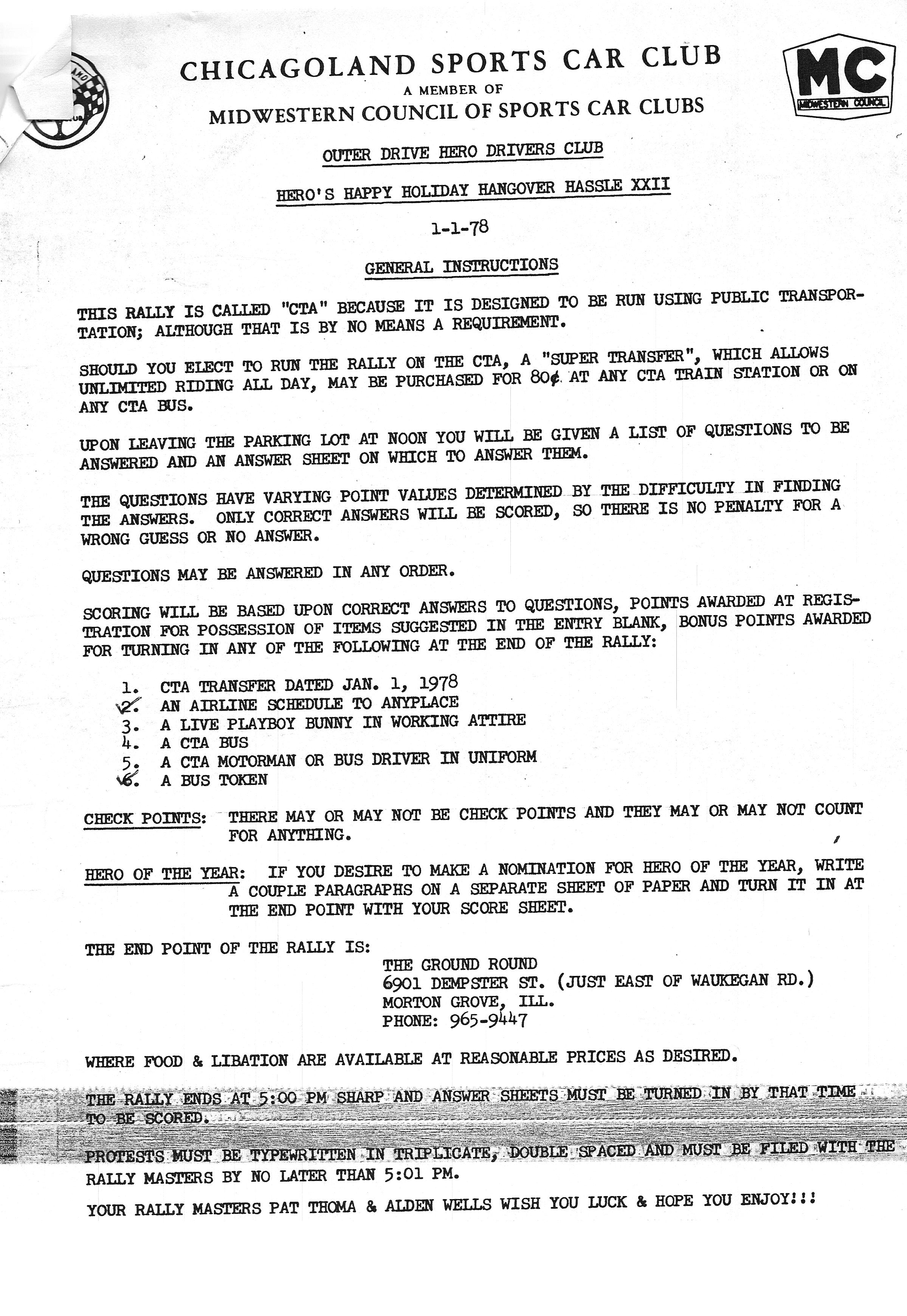 CHICAGOLAND SPORTS CAR CLUB
A MEMBER OF
MIDWESTERN COUNCIL OF SPORTS CAR CLUBS

MC
MIDWESTERN COUNCIL

OUTER DRIVE HERO DRIVERS CLUB

HERO'S HAPPY HOLIDAY HANGOVER HASSLE XXII

1-1-78

GENERAL INSTRUCTIONS

THIS RALLY IS CALLED "CTA" BECAUSE IT IS DESIGNED TO BE RUN USING PUBLIC TRANSPORTATION; ALTHOUGH THAT IS BY NO MEANS A REQUIREMENT.

SHOULD YOU ELECT TO RUN THE RALLY ON THE CTA, A "SUPER TRANSFER", WHICH ALLOWS UNLIMITED RIDING ALL DAY, MAY BE PURCHASED FOR 80¢ AT ANY CTA TRAIN STATION OR ON ANY CTA BUS.

UPON LEAVING THE PARKING LOT AT NOON YOU WILL BE GIVEN A LIST OF QUESTIONS TO BE ANSWERED AND AN ANSWER SHEET ON WHICH TO ANSWER THEM.

THE QUESTIONS HAVE VARYING POINT VALUES DETERMINED BY THE DIFFICULTY IN FINDING THE ANSWERS. ONLY CORRECT ANSWERS WILL BE SCORED, SO THERE IS NO PENALTY FOR A WRONG GUESS OR NO ANSWER.

QUESTIONS MAY BE ANSWERED IN ANY ORDER.

SCORING WILL BE BASED UPON CORRECT ANSWERS TO QUESTIONS, POINTS AWARDED AT REGISTRATION FOR POSSESSION OF ITEMS SUGGESTED IN THE ENTRY BLANK, BONUS POINTS AWARDED FOR TURNING IN ANY OF THE FOLLOWING AT THE END OF THE RALLY:

1. CTA TRANSFER DATED JAN. 1, 1978
2. AN AIRLINE SCHEDULE TO ANYPLACE
3. A LIVE PLAYBOY BUNNY IN WORKING ATTIRE
4. A CTA BUS
5. A CTA MOTORMAN OR BUS DRIVER IN UNIFORM
6. A BUS TOKEN

CHECK POINTS: THERE MAY OR MAY NOT BE CHECK POINTS AND THEY MAY OR MAY NOT COUNT FOR ANYTHING.

HERO OF THE YEAR: IF YOU DESIRE TO MAKE A NOMINATION FOR HERO OF THE YEAR, WRITE A COUPLE PARAGRAPHS ON A SEPARATE SHEET OF PAPER AND TURN IT IN AT THE END POINT WITH YOUR SCORE SHEET.

THE END POINT OF THE RALLY IS:
THE GROUND ROUND
6901 DEMPSTER ST. (JUST EAST OF WAUKEGAN RD.)
MORTON GROVE, ILL.
PHONE: 965-9447

WHERE FOOD & LIBATION ARE AVAILABLE AT REASONABLE PRICES AS DESIRED.

THE RALLY ENDS AT 5:00 PM SHARP AND ANSWER SHEETS MUST BE TURNED IN BY THAT TIME TO BE SCORED.

PROTESTS MUST BE TYPEWRITTEN IN TRIPLICATE, DOUBLE SPACED AND MUST BE FILED WITH THE RALLY MASTERS BY NO LATER THAN 5:01 PM.

YOUR RALLY MASTERS PAT THOMA & ALDEN WELLS WISH YOU LUCK & HOPE YOU ENJOY!!!